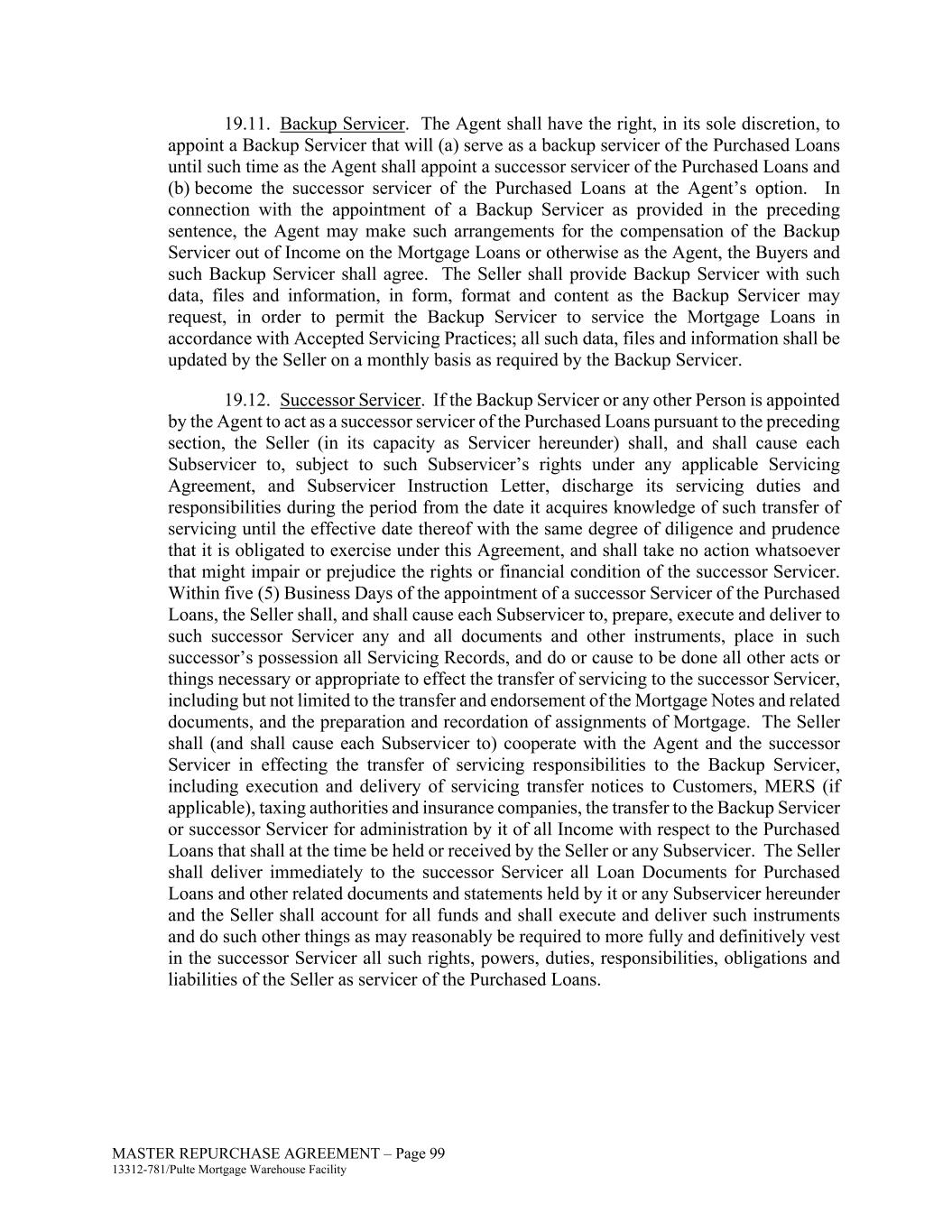 19.11. Backup Servicer. The Agent shall have the right, in its sole discretion, to appoint a Backup Servicer that will (a) serve as a backup servicer of the Purchased Loans until such time as the Agent shall appoint a successor servicer of the Purchased Loans and (b) become the successor servicer of the Purchased Loans at the Agent's option. In connection with the appointment of a Backup Servicer as provided in the preceding sentence, the Agent may make such arrangements for the compensation of the Backup Servicer out of Income on the Mortgage Loans or otherwise as the Agent, the Buyers and such Backup Servicer shall agree. The Seller shall provide Backup Servicer with such data, files and information, in form, format and content as the Backup Servicer may request, in order to permit the Backup Servicer to service the Mortgage Loans in accordance with Accepted Servicing Practices; all such data, files and information shall be updated by the Seller on a monthly basis as required by the Backup Servicer.

19.12. Successor Servicer. If the Backup Servicer or any other Person is appointed by the Agent to act as a successor servicer of the Purchased Loans pursuant to the preceding section, the Seller (in its capacity as Servicer hereunder) shall, and shall cause each Subservicer to, subject to such Subservicer's rights under any applicable Servicing Agreement, and Subservicer Instruction Letter, discharge its servicing duties and responsibilities during the period from the date it acquires knowledge of such transfer of servicing until the effective date thereof with the same degree of diligence and prudence that it is obligated to exercise under this Agreement, and shall take no action whatsoever that might impair or prejudice the rights or financial condition of the successor Servicer. Within five (5) Business Days of the appointment of a successor Servicer of the Purchased Loans, the Seller shall, and shall cause each Subservicer to, prepare, execute and deliver to such successor Servicer any and all documents and other instruments, place in such successor's possession all Servicing Records, and do or cause to be done all other acts or things necessary or appropriate to effect the transfer of servicing to the successor Servicer, including but not limited to the transfer and endorsement of the Mortgage Notes and related documents, and the preparation and recordation of assignments of Mortgage. The Seller shall (and shall cause each Subservicer to) cooperate with the Agent and the successor Servicer in effecting the transfer of servicing responsibilities to the Backup Servicer, including execution and delivery of servicing transfer notices to Customers, MERS (if applicable), taxing authorities and insurance companies, the transfer to the Backup Servicer or successor Servicer for administration by it of all Income with respect to the Purchased Loans that shall at the time be held or received by the Seller or any Subservicer. The Seller shall deliver immediately to the successor Servicer all Loan Documents for Purchased Loans and other related documents and statements held by it or any Subservicer hereunder and the Seller shall account for all funds and shall execute and deliver such instruments and do such other things as may reasonably be required to more fully and definitively vest in the successor Servicer all such rights, powers, duties, responsibilities, obligations and liabilities of the Seller as servicer of the Purchased Loans.

MASTER REPURCHASE AGREEMENT – Page 99
13312-781/Pulte Mortgage Warehouse Facility